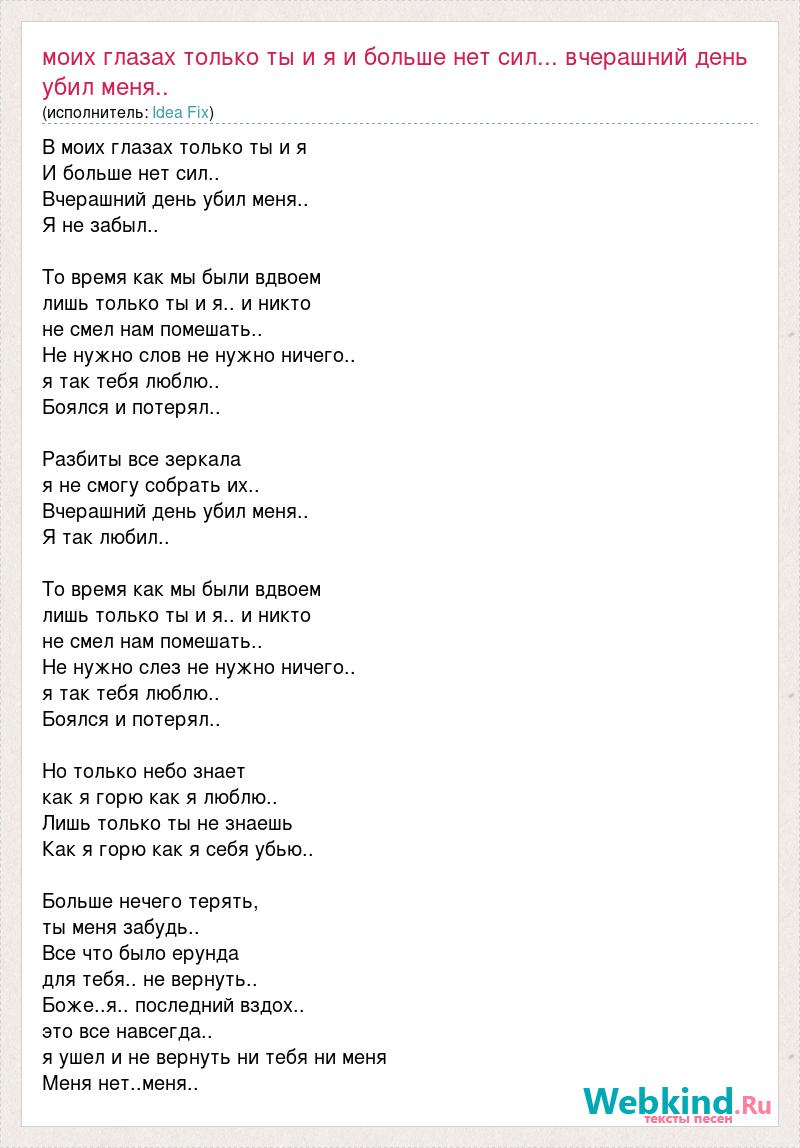 моих глазах только ты и я и больше нет сил... вчерашний день убил меня..
(исполнитель: Idea Fix)

В моих глазах только ты и я
И больше нет сил..
Вчерашний день убил меня..
Я не забыл..

То время как мы были вдвоем
лишь только ты и я.. и никто
не смел нам помешать..
Не нужно слов не нужно ничего..
я так тебя люблю..
Боялся и потерял..

Разбиты все зеркала
я не смогу собрать их..
Вчерашний день убил меня..
Я так любил..

То время как мы были вдвоем
лишь только ты и я.. и никто
не смел нам помешать..
Не нужно слез не нужно ничего..
я так тебя люблю..
Боялся и потерял..

Но только небо знает
как я горю как я люблю..
Лишь только ты не знаешь
Как я горю как я себя убью..

Больше нечего терять,
ты меня забудь..
Все что было ерунда
для тебя.. не вернуть..
Боже..я.. последний вздох..
это все навсегда..
я ушел и не вернуть ни тебя ни меня
Меня нет..меня..

Webkind.Ru
тексты песен